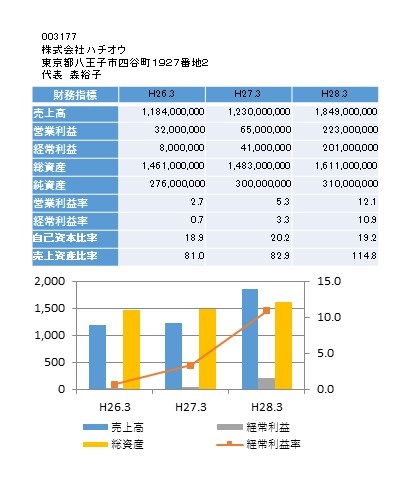 003177
株式会社ハチオウ
東京都八王子市四谷町1927番地2
代表　森裕子

| 財務指標 | H26.3 | H27.3 | H28.3 |
|---|---|---|---|
| 売上高 | 1,184,000,000 | 1,230,000,000 | 1,849,000,000 |
| 営業利益 | 32,000,000 | 65,000,000 | 223,000,000 |
| 経常利益 | 8,000,000 | 41,000,000 | 201,000,000 |
| 総資産 | 1,461,000,000 | 1,483,000,000 | 1,611,000,000 |
| 純資産 | 276,000,000 | 300,000,000 | 310,000,000 |
| 営業利益率 | 2.7 | 5.3 | 12.1 |
| 経常利益率 | 0.7 | 3.3 | 10.9 |
| 自己資本比率 | 18.9 | 20.2 | 19.2 |
| 売上資産比率 | 81.0 | 82.9 | 114.8 |

2,000
1,500
1,000
500
0
15.0
10.0
5.0
0.0
H26.3
H27.3
H28.3
売上高
経常利益
総資産
経常利益率